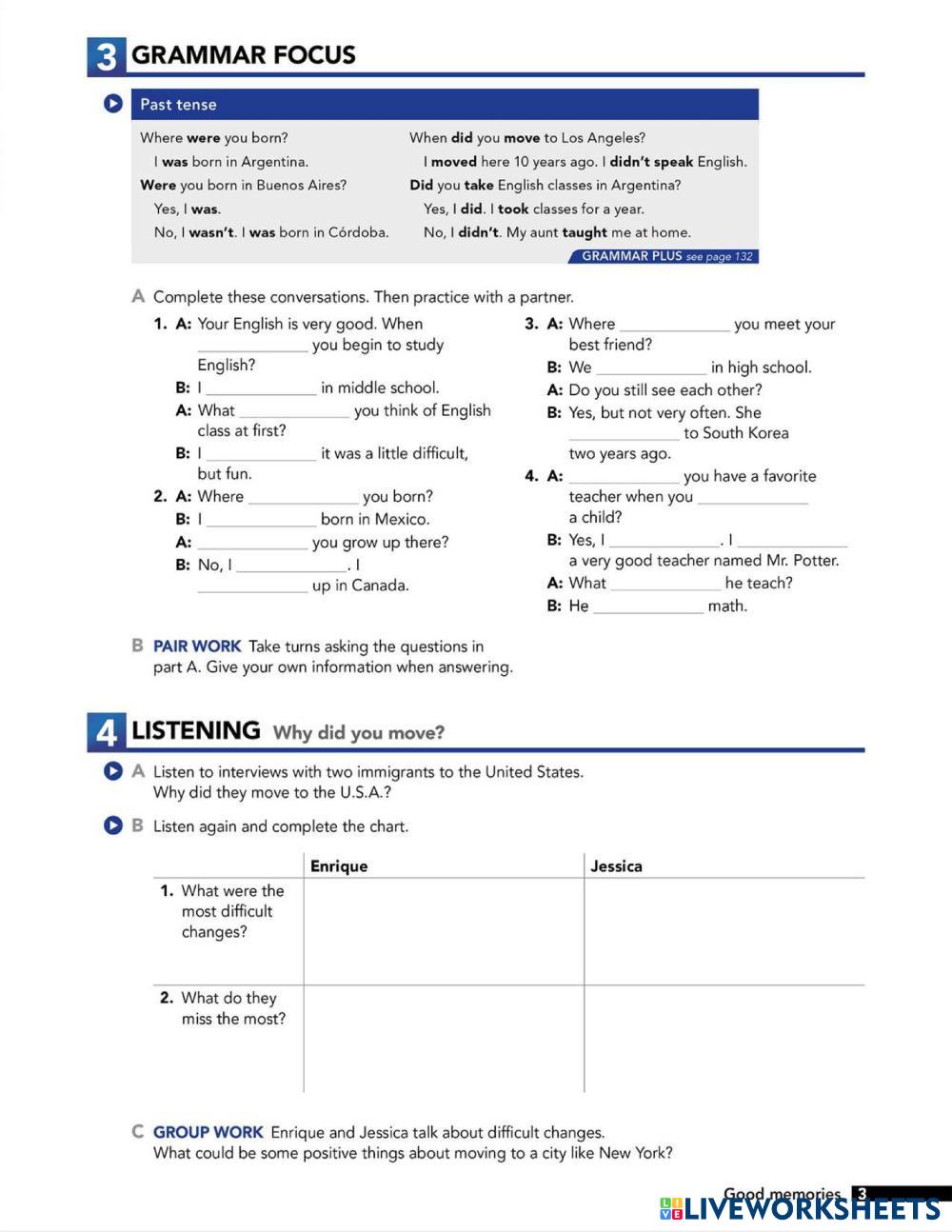 3 GRAMMAR FOCUS

Past tense

Where were you born?
I was born in Argentina.
Were you born in Buenos Aires?
Yes, I was.
No, I wasn't. I was born in Córdoba.

When did you move to Los Angeles?
I moved here 10 years ago. I didn't speak English.
Did you take English classes in Argentina?
Yes, I did. I took classes for a year.
No, I didn't. My aunt taught me at home.

GRAMMAR PLUS see page 132

A Complete these conversations. Then practice with a partner.

1. A: Your English is very good. When ______ you begin to study English?
B: I ______ in middle school.
A: What ______ you think of English class at first?
B: I ______ it was a little difficult, but fun.

2. A: Where ______ you born?
B: I ______ born in Mexico.
A: ______ you grow up there?
B: No, I ______. I ______ up in Canada.

3. A: Where ______ you meet your best friend?
B: We ______ in high school.
A: Do you still see each other?
B: Yes, but not very often. She ______ to South Korea two years ago.

4. A: ______ you have a favorite teacher when you ______ a child?
B: Yes, I ______. I ______ a very good teacher named Mr. Potter.
A: What ______ he teach?
B: He ______ math.

B PAIR WORK Take turns asking the questions in part A. Give your own information when answering.

4 LISTENING Why did you move?

A Listen to interviews with two immigrants to the United States. Why did they move to the U.S.A.?

B Listen again and complete the chart.

| | Enrique | Jessica |
|---|---|---|
| 1. What were the most difficult changes? | | |
| 2. What do they miss the most? | | |

C GROUP WORK Enrique and Jessica talk about difficult changes. What could be some positive things about moving to a city like New York?

Good memories 3

LIVEWORKSHEETS